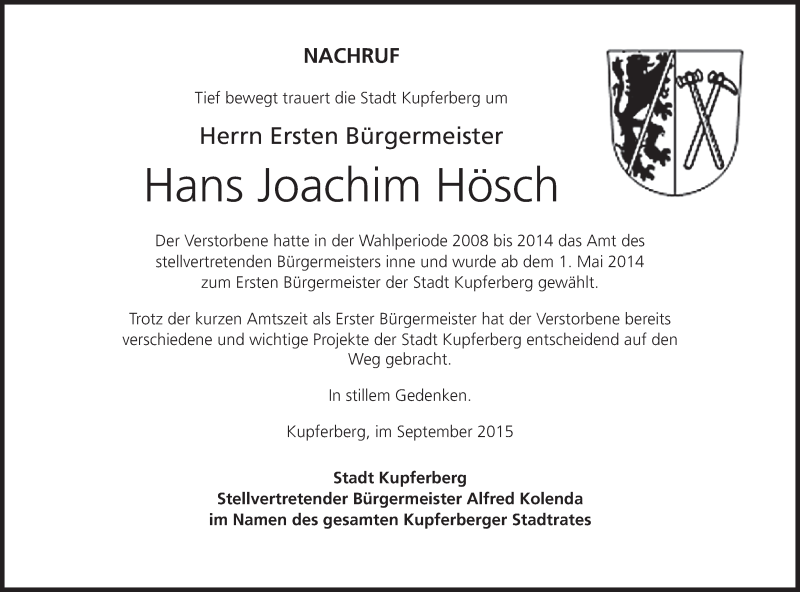 NACHRUF

Tief bewegt trauert die Stadt Kupferberg um

Herrn Ersten Bürgermeister

Hans Joachim Hösch

Der Verstorbene hatte in der Wahlperiode 2008 bis 2014 das Amt des stellvertretenden Bürgermeisters inne und wurde ab dem 1. Mai 2014 zum Ersten Bürgermeister der Stadt Kupferberg gewählt.

Trotz der kurzen Amtszeit als Erster Bürgermeister hat der Verstorbene bereits verschiedene und wichtige Projekte der Stadt Kupferberg entscheidend auf den Weg gebracht.

In stillem Gedenken.

Kupferberg, im September 2015

Stadt Kupferberg
Stellvertretender Bürgermeister Alfred Kolenda
im Namen des gesamten Kupferberger Stadtrates